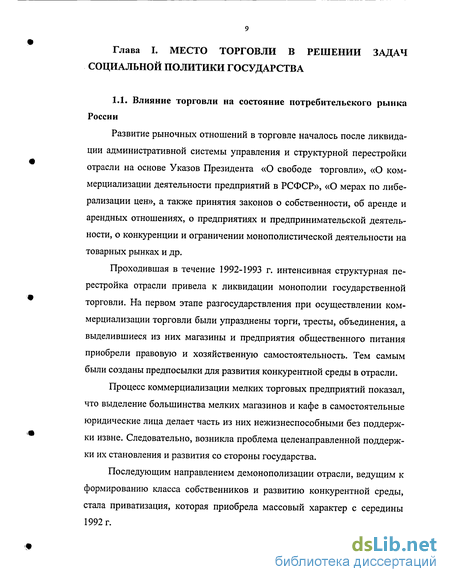 9

Глава I. МЕСТО ТОРГОВЛИ В РЕШЕНИИ ЗАДАЧ СОЦИАЛЬНОЙ ПОЛИТИКИ ГОСУДАРСТВА

1.1. Влияние торговли на состояние потребительского рынка России

Развитие рыночных отношений в торговле началось после ликвидации административной системы управления и структурной перестройки отрасли на основе Указов Президента «О свободе торговли», «О коммерциализации деятельности предприятий в РСФСР», «О мерах по либерализации цен», а также принятия законов о собственности, об аренде и арендных отношениях, о предприятиях и предпринимательской деятельности, о конкуренции и ограничении монополистической деятельности на товарных рынках и др.

Проходившая в течение 1992-1993 г. интенсивная структурная перестройка отрасли привела к ликвидации монополии государственной торговли. На первом этапе разгосударствления при осуществлении коммерциализации торговли были упразднены торги, тресты, объединения, а выделившиеся из них магазины и предприятия общественного питания приобрели правовую и хозяйственную самостоятельность. Тем самым были созданы предпосылки для развития конкурентной среды в отрасли.

Процесс коммерциализации мелких торговых предприятий показал, что выделение большинства мелких магазинов и кафе в самостоятельные юридические лица делает часть из них нежизнеспособными без поддержки извне. Следовательно, возникла проблема целенаправленной поддержки их становления и развития со стороны государства.

Последующим направлением демонополизации отрасли, ведущим к формированию класса собственников и развитию конкурентной среды, стала приватизация, которая приобрела массовый характер с середины 1992 г.

dsLib.net
библиотека диссертаций